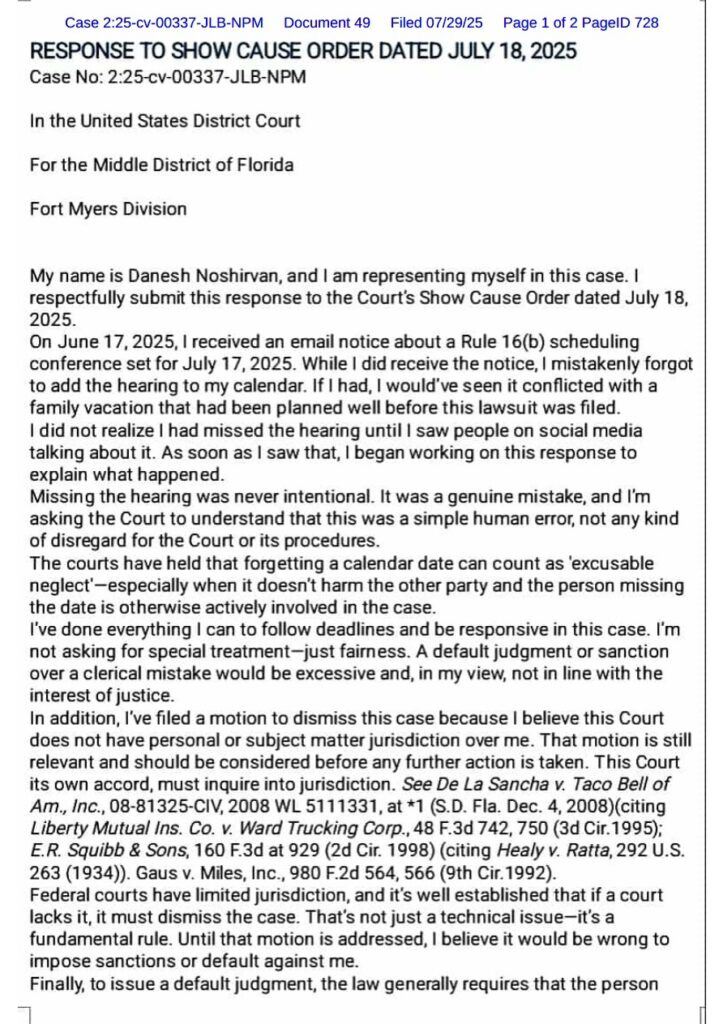 Case 2:25-cv-00337-JLB-NPM Document 49 Filed 07/29/25 Page 1 of 2 PageID 728

RESPONSE TO SHOW CAUSE ORDER DATED JULY 18, 2025
Case No: 2:25-cv-00337-JLB-NPM

In the United States District Court

For the Middle District of Florida

Fort Myers Division

My name is Danesh Noshirvan, and I am representing myself in this case. I respectfully submit this response to the Court's Show Cause Order dated July 18, 2025.
On June 17, 2025, I received an email notice about a Rule 16(b) scheduling conference set for July 17, 2025. While I did receive the notice, I mistakenly forgot to add the hearing to my calendar. If I had, I would've seen it conflicted with a family vacation that had been planned well before this lawsuit was filed.
I did not realize I had missed the hearing until I saw people on social media talking about it. As soon as I saw that, I began working on this response to explain what happened.
Missing the hearing was never intentional. It was a genuine mistake, and I'm asking the Court to understand that this was a simple human error, not any kind of disregard for the Court or its procedures.
The courts have held that forgetting a calendar date can count as 'excusable neglect'—especially when it doesn't harm the other party and the person missing the date is otherwise actively involved in the case.
I've done everything I can to follow deadlines and be responsive in this case. I'm not asking for special treatment—just fairness. A default judgment or sanction over a clerical mistake would be excessive and, in my view, not in line with the interest of justice.
In addition, I've filed a motion to dismiss this case because I believe this Court does not have personal or subject matter jurisdiction over me. That motion is still relevant and should be considered before any further action is taken. This Court its own accord, must inquire into jurisdiction. See De La Sancha v. Taco Bell of Am., Inc., 08-81325-CIV, 2008 WL 5111331, at *1 (S.D. Fla. Dec. 4, 2008)(citing Liberty Mutual Ins. Co. v. Ward Trucking Corp., 48 F.3d 742, 750 (3d Cir.1995); E.R. Squibb & Sons, 160 F.3d at 929 (2d Cir. 1998) (citing Healy v. Ratta, 292 U.S. 263 (1934)). Gaus v. Miles, Inc., 980 F.2d 564, 566 (9th Cir.1992).
Federal courts have limited jurisdiction, and it's well established that if a court lacks it, it must dismiss the case. That's not just a technical issue—it's a fundamental rule. Until that motion is addressed, I believe it would be wrong to impose sanctions or default against me.
Finally, to issue a default judgment, the law generally requires that the person